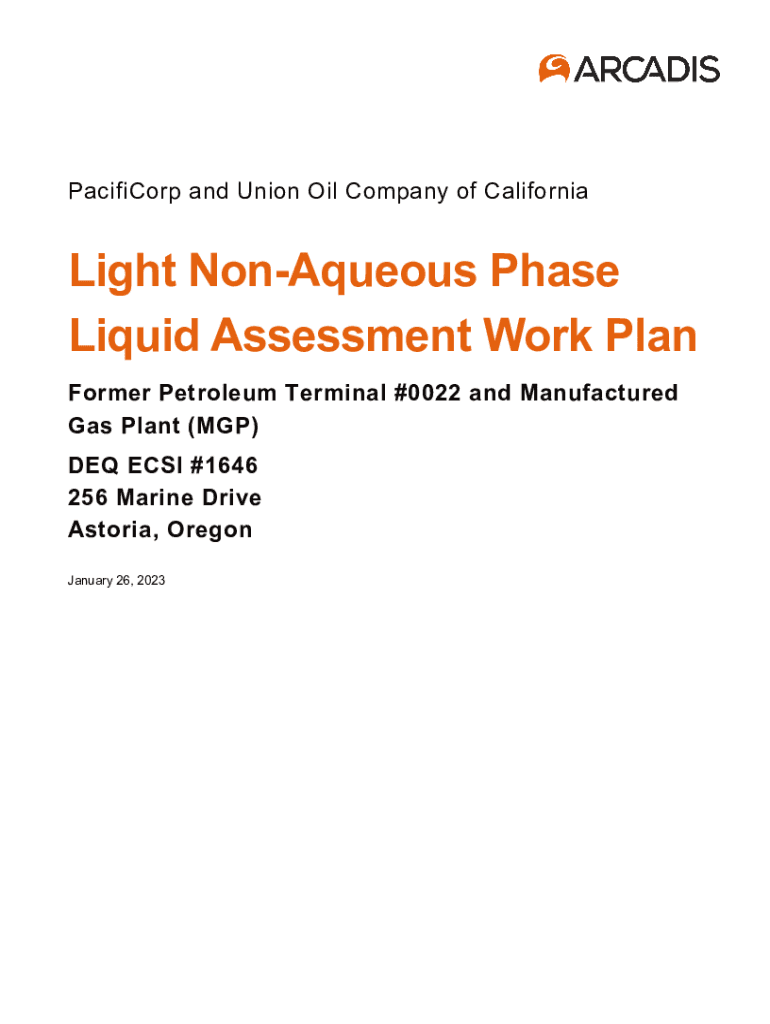 ARCADIS

PacifiCorp and Union Oil Company of California

Light Non-Aqueous Phase Liquid Assessment Work Plan

Former Petroleum Terminal #0022 and Manufactured Gas Plant (MGP)

DEQ ECSI #1646
256 Marine Drive
Astoria, Oregon

January 26, 2023